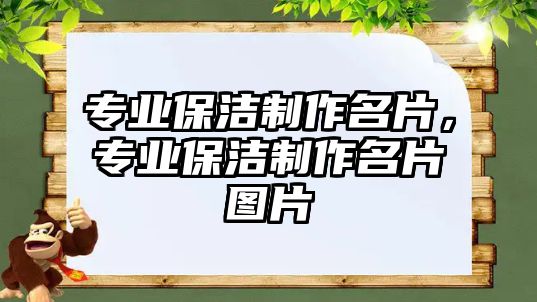 专业保洁制作名片，专业保洁制作名片图片